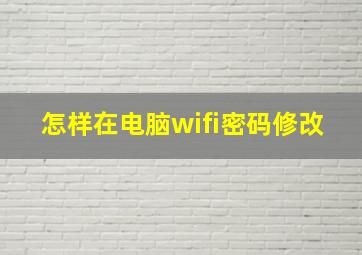 怎样在电脑wifi密码修改